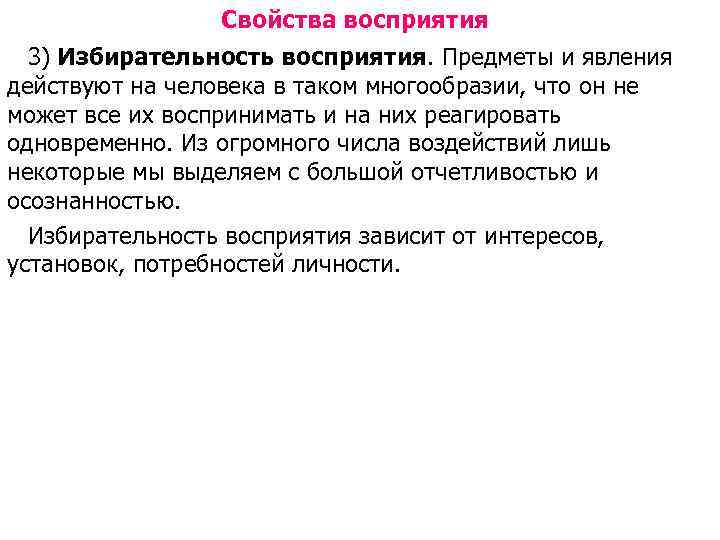 Свойства восприятия

3) Избирательность восприятия. Предметы и явления действуют на человека в таком многообразии, что он не может все их воспринимать и на них реагировать одновременно. Из огромного числа воздействий лишь некоторые мы выделяем с большой отчетливостью и осознанностью.

Избирательность восприятия зависит от интересов, установок, потребностей личности.